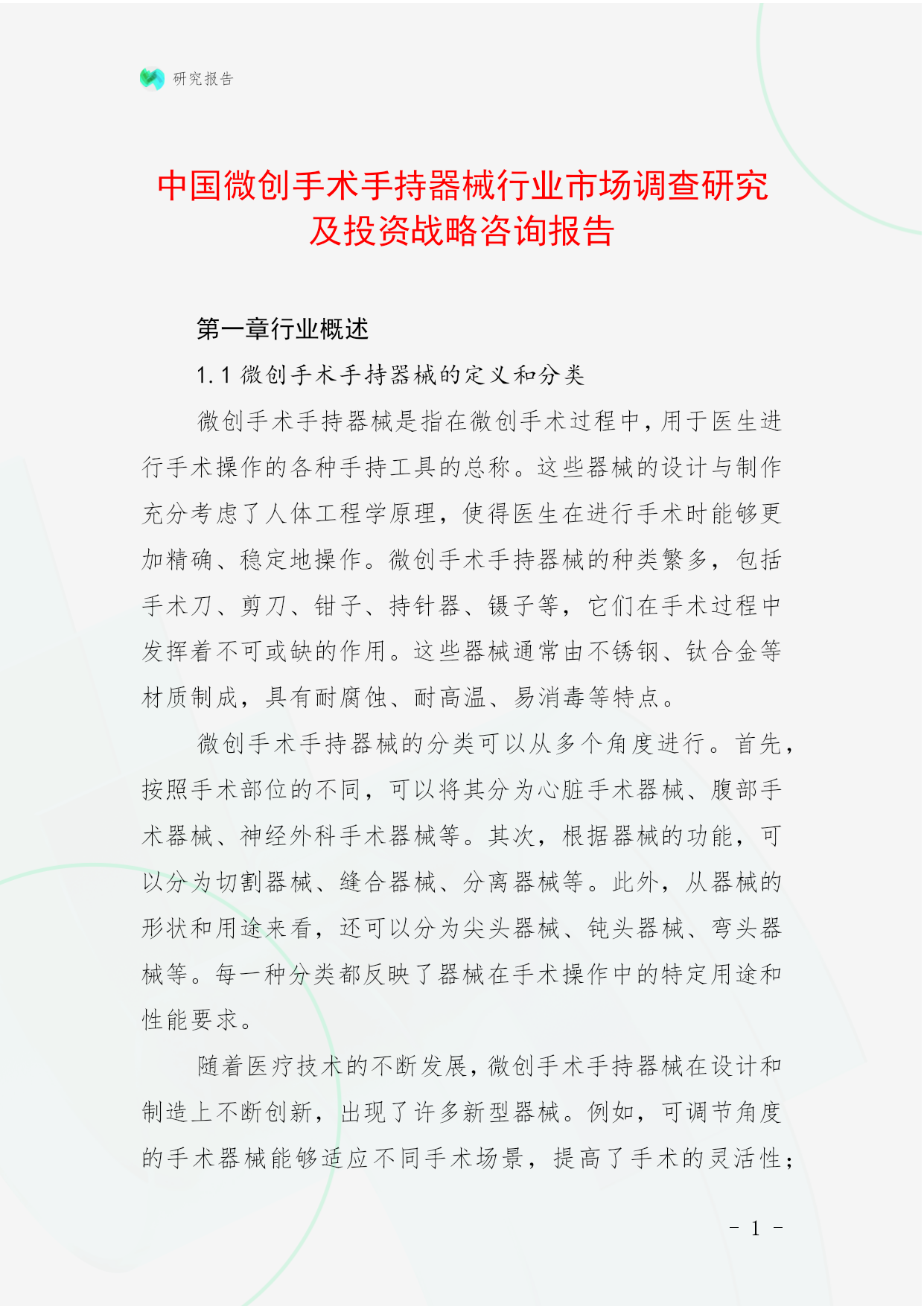 研究报告

中国微创手术手持器械行业市场调查研究及投资战略咨询报告

第一章行业概述

1.1 微创手术手持器械的定义和分类

微创手术手持器械是指在微创手术过程中，用于医生进行手术操作的各种手持工具的总称。这些器械的设计与制作充分考虑了人体工程学原理，使得医生在进行手术时能够更加精确、稳定地操作。微创手术手持器械的种类繁多，包括手术刀、剪刀、钳子、持针器、镊子等，它们在手术过程中发挥着不可或缺的作用。这些器械通常由不锈钢、钛合金等材质制成，具有耐腐蚀、耐高温、易消毒等特点。

微创手术手持器械的分类可以从多个角度进行。首先，按照手术部位的不同，可以将其分为心脏手术器械、腹部手术器械、神经外科手术器械等。其次，根据器械的功能，可以分为切割器械、缝合器械、分离器械等。此外，从器械的形状和用途来看，还可以分为尖头器械、钝头器械、弯头器械等。每一种分类都反映了器械在手术操作中的特定用途和性能要求。

随着医疗技术的不断发展，微创手术手持器械在设计和制造上不断创新，出现了许多新型器械。例如，可调节角度的手术器械能够适应不同手术场景，提高了手术的灵活性；

- 1 -